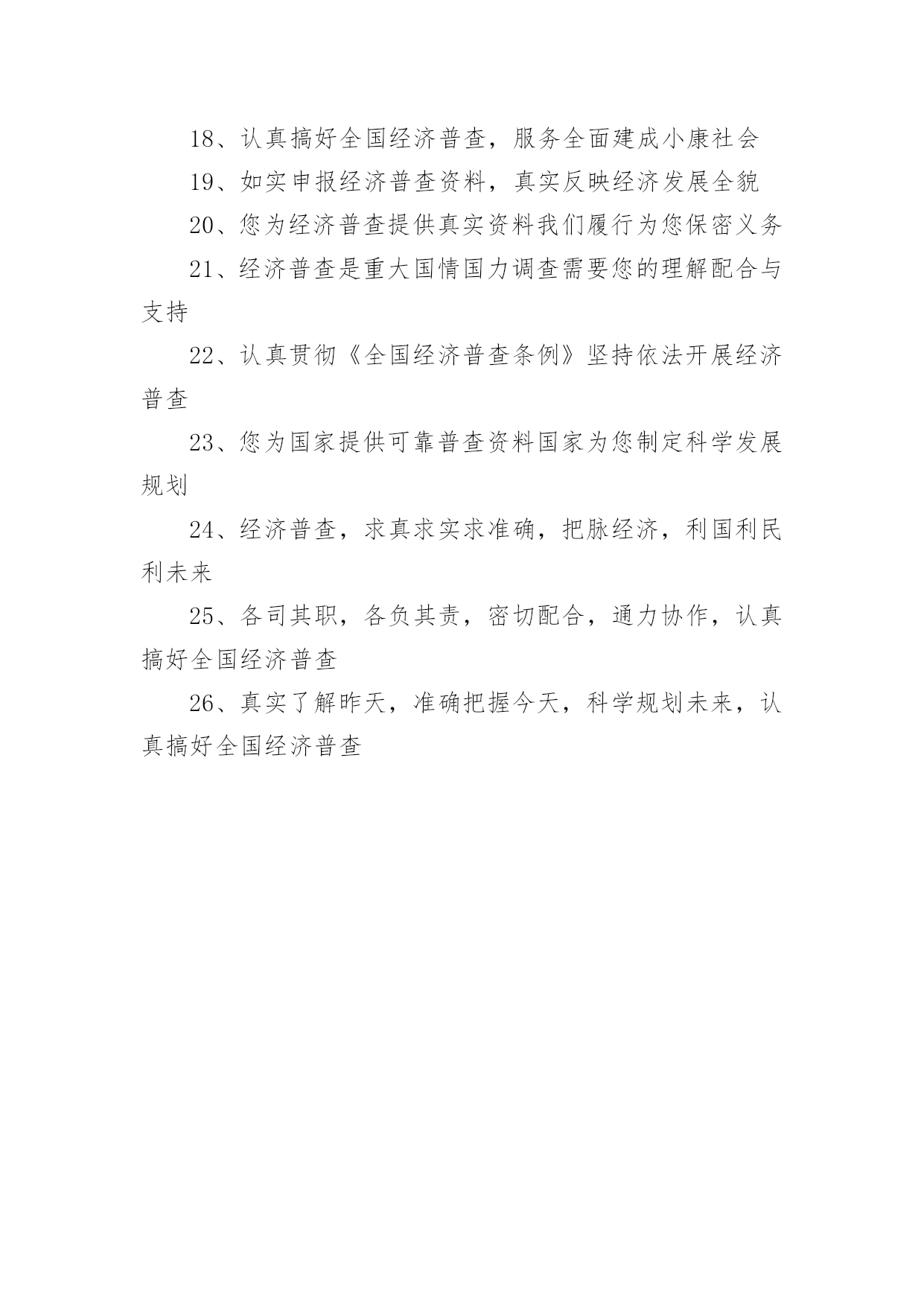 18、认真搞好全国经济普查，服务全面建成小康社会

19、如实申报经济普查资料，真实反映经济发展全貌

20、您为经济普查提供真实资料我们履行为您保密义务

21、经济普查是重大国情国力调查需要您的理解配合与支持

22、认真贯彻《全国经济普查条例》坚持依法开展经济普查

23、您为国家提供可靠普查资料国家为您制定科学发展规划

24、经济普查，求真求实求准确，把脉经济，利国利民利未来

25、各司其职，各负其责，密切配合，通力协作，认真搞好全国经济普查

26、真实了解昨天，准确把握今天，科学规划未来，认真搞好全国经济普查